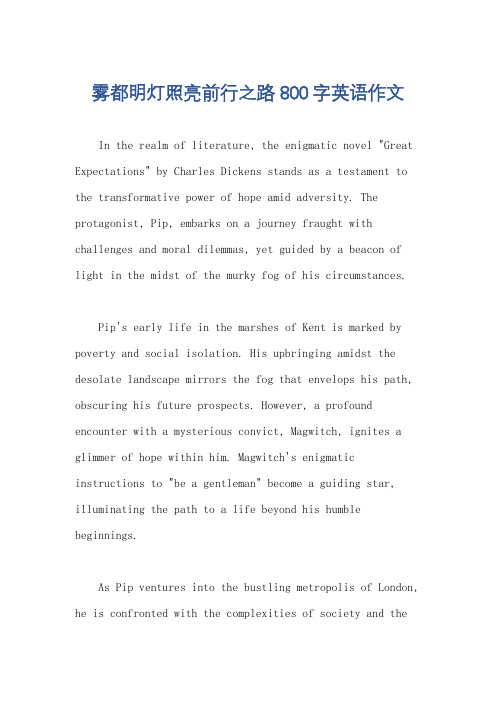 雾都明灯照亮前行之路 800 字英语作文

In the realm of literature, the enigmatic novel "Great Expectations" by Charles Dickens stands as a testament to the transformative power of hope amid adversity. The protagonist, Pip, embarks on a journey fraught with challenges and moral dilemmas, yet guided by a beacon of light in the midst of the murky fog of his circumstances.

Pip's early life in the marshes of Kent is marked by poverty and social isolation. His upbringing amidst the desolate landscape mirrors the fog that envelops his path, obscuring his future prospects. However, a profound encounter with a mysterious convict, Magwitch, ignites a glimmer of hope within him. Magwitch's enigmatic instructions to "be a gentleman" become a guiding star, illuminating the path to a life beyond his humble beginnings.

As Pip ventures into the bustling metropolis of London, he is confronted with the complexities of society and the